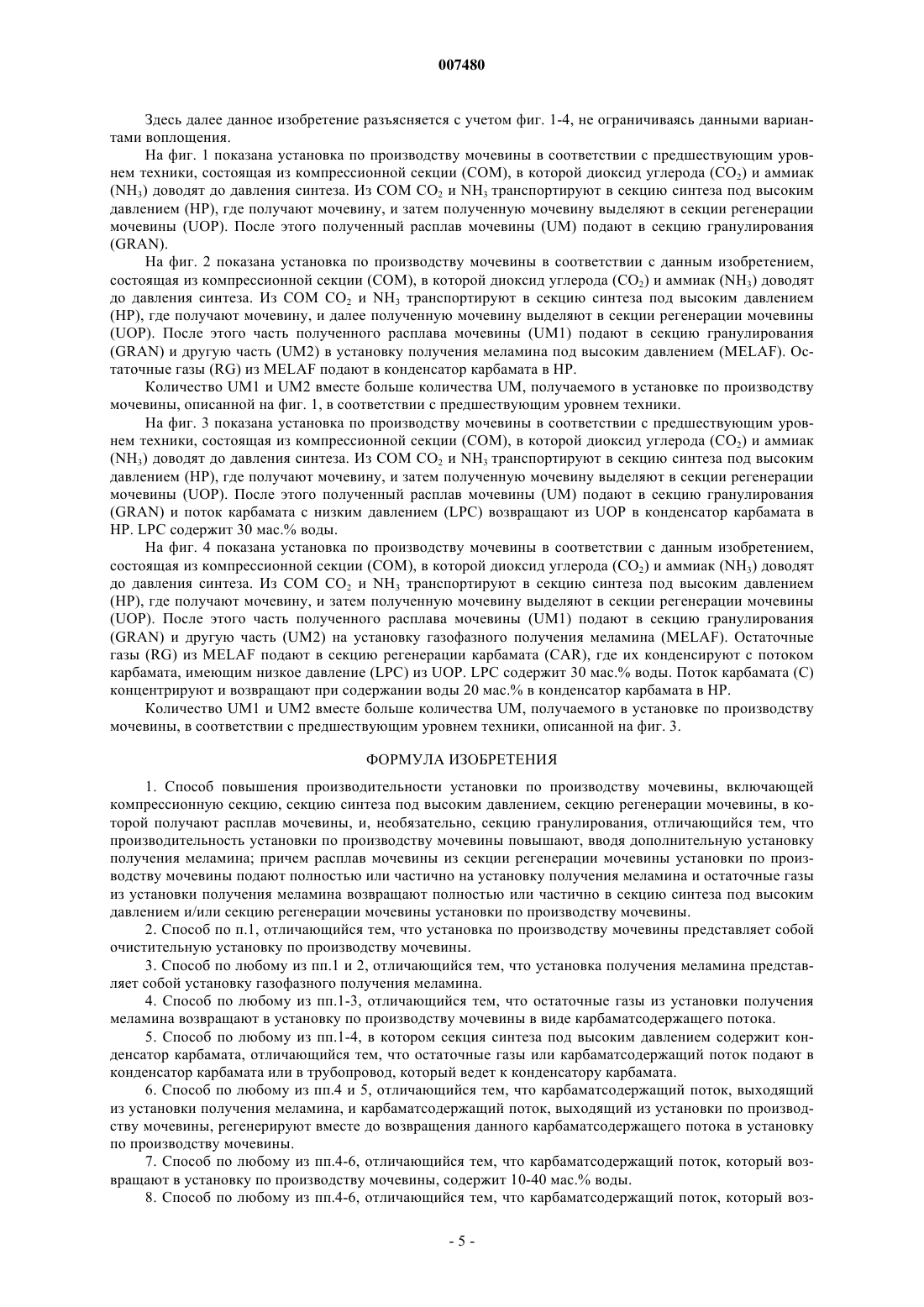 007480

Здесь далее данное изобретение разъясняется с учетом фиг. 1-4, не ограничиваясь данными вариантами воплощения.

На фиг. 1 показана установка по производству мочевины в соответствии с предшествующим уровнем техники, состоящая из компрессионной секции (COM), в которой диоксид углерода ($CO_2$) и аммиак ($NH_3$) доводят до давления синтеза. Из COM $CO_2$ и $NH_3$ транспортируют в секцию синтеза под высоким давлением (HP), где получают мочевину, и затем полученную мочевину выделяют в секции регенерации мочевины (UOP). После этого полученный расплав мочевины (UM) подают в секцию гранулирования (GRAN).

На фиг. 2 показана установка по производству мочевины в соответствии с данным изобретением, состоящая из компрессионной секции (COM), в которой диоксид углерода ($CO_2$) и аммиак ($NH_3$) доводят до давления синтеза. Из COM $CO_2$ и $NH_3$ транспортируют в секцию синтеза под высоким давлением (HP), где получают мочевину, и далее полученную мочевину выделяют в секции регенерации мочевины (UOP). После этого часть полученного расплава мочевины (UM1) подают в секцию гранулирования (GRAN) и другую часть (UM2) в установку получения меламина под высоким давлением (MELAF). Остаточные газы (RG) из MELAF подают в конденсатор карбамата в HP.

Количество UM1 и UM2 вместе больше количества UM, получаемого в установке по производству мочевины, описанной на фиг. 1, в соответствии с предшествующим уровнем техники.

На фиг. 3 показана установка по производству мочевины в соответствии с предшествующим уровнем техники, состоящая из компрессионной секции (COM), в которой диоксид углерода ($CO_2$) и аммиак ($NH_3$) доводят до давления синтеза. Из COM $CO_2$ и $NH_3$ транспортируют в секцию синтеза под высоким давлением (HP), где получают мочевину, и затем полученную мочевину выделяют в секции регенерации мочевины (UOP). После этого полученный расплав мочевины (UM) подают в секцию гранулирования (GRAN) и поток карбамата с низким давлением (LPC) возвращают из UOP в конденсатор карбамата в HP. LPC содержит 30 мас.% воды.

На фиг. 4 показана установка по производству мочевины в соответствии с данным изобретением, состоящая из компрессионной секции (COM), в которой диоксид углерода ($CO_2$) и аммиак ($NH_3$) доводят до давления синтеза. Из COM $CO_2$ и $NH_3$ транспортируют в секцию синтеза под высоким давлением (HP), где получают мочевину, и затем полученную мочевину выделяют в секции регенерации мочевины (UOP). После этого часть полученного расплава мочевины (UM1) подают в секцию гранулирования (GRAN) и другую часть (UM2) на установку газофазного получения меламина (MELAF). Остаточные газы (RG) из MELAF подают в секцию регенерации карбамата (CAR), где их конденсируют с потоком карбамата, имеющим низкое давление (LPC) из UOP. LPC содержит 30 мас.% воды. Поток карбамата (C) концентрируют и возвращают при содержании воды 20 мас.% в конденсатор карбамата в HP.

Количество UM1 и UM2 вместе больше количества UM, получаемого в установке по производству мочевины, в соответствии с предшествующим уровнем техники, описанной на фиг. 3.

ФОРМУЛА ИЗОБРЕТЕНИЯ

1. Способ повышения производительности установки по производству мочевины, включающей компрессионную секцию, секцию синтеза под высоким давлением, секцию регенерации мочевины, в которой получают расплав мочевины, и, необязательно, секцию гранулирования, отличающийся тем, что производительность установки по производству мочевины повышают, вводя дополнительную установку получения меламина; причем расплав мочевины из секции регенерации мочевины установки по производству мочевины подают полностью или частично на установку получения меламина и остаточные газы из установки получения меламина возвращают полностью или частично в секцию синтеза под высоким давлением и/или секцию регенерации мочевины установки по производству мочевины.

2. Способ по п.1, отличающийся тем, что установка по производству мочевины представляет собой очистительную установку по производству мочевины.

3. Способ по любому из пп.1 и 2, отличающийся тем, что установка получения меламина представляет собой установку газофазного получения меламина.

4. Способ по любому из пп.1-3, отличающийся тем, что остаточные газы из установки получения меламина возвращают в установку по производству мочевины в виде карбаматсодержащего потока.

5. Способ по любому из пп.1-4, в котором секция синтеза под высоким давлением содержит конденсатор карбамата, отличающийся тем, что остаточные газы или карбаматсодержащий поток подают в конденсатор карбамата или в трубопровод, который ведет к конденсатору карбамата.

6. Способ по любому из пп.4 и 5, отличающийся тем, что карбаматсодержащий поток, выходящий из установки получения меламина, и карбаматсодержащий поток, выходящий из установки по производству мочевины, регенерируют вместе до возвращения данного карбаматсодержащего потока в установку по производству мочевины.

7. Способ по любому из пп.4-6, отличающийся тем, что карбаматсодержащий поток, который возвращают в установку по производству мочевины, содержит 10-40 мас.% воды.

8. Способ по любому из пп.4-6, отличающийся тем, что карбаматсодержащий поток, который воз-

- 5 -